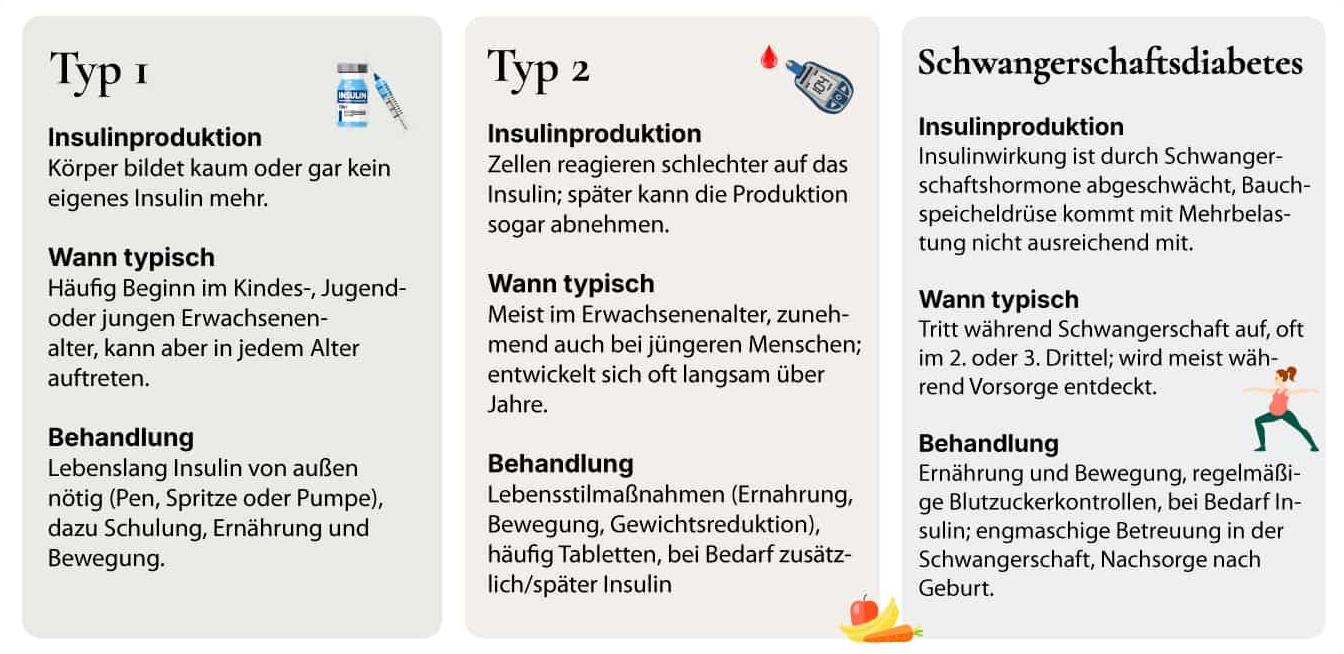 Typ 1

Insulinproduktion
Körper bildet kaum oder gar kein eigenes Insulin mehr.

Wann typisch
Häufig Beginn im Kindes-, Jugend- oder jungen Erwachsenenalter, kann aber in jedem Alter auftreten.

Behandlung
Lebenslang Insulin von außen nötig (Pen, Spritze oder Pumpe), dazu Schulung, Ernährung und Bewegung.

Typ 2

Insulinproduktion
Zellen reagieren schlechter auf das Insulin; später kann die Produktion sogar abnehmen.

Wann typisch
Meist im Erwachsenenalter, zunehmend auch bei jüngeren Menschen; entwickelt sich oft langsam über Jahre.

Behandlung
Lebensstilmaßnahmen (Ernahrung, Bewegung, Gewichtsreduktion), häufig Tabletten, bei Bedarf zusätzlich/später Insulin

Schwangerschaftsdiabetes

Insulinproduktion
Insulinwirkung ist durch Schwangerschaftshormone abgeschwächt, Bauchspeicheldrüse kommt mit Mehrbelastung nicht ausreichend mit.

Wann typisch
Tritt während Schwangerschaft auf, oft im 2. oder 3. Drittel; wird meist während Vorsorge entdeckt.

Behandlung
Ernährung und Bewegung, regelmäßige Blutzuckerkontrollen, bei Bedarf Insulin; engmaschige Betreuung in der Schwangerschaft, Nachsorge nach Geburt.